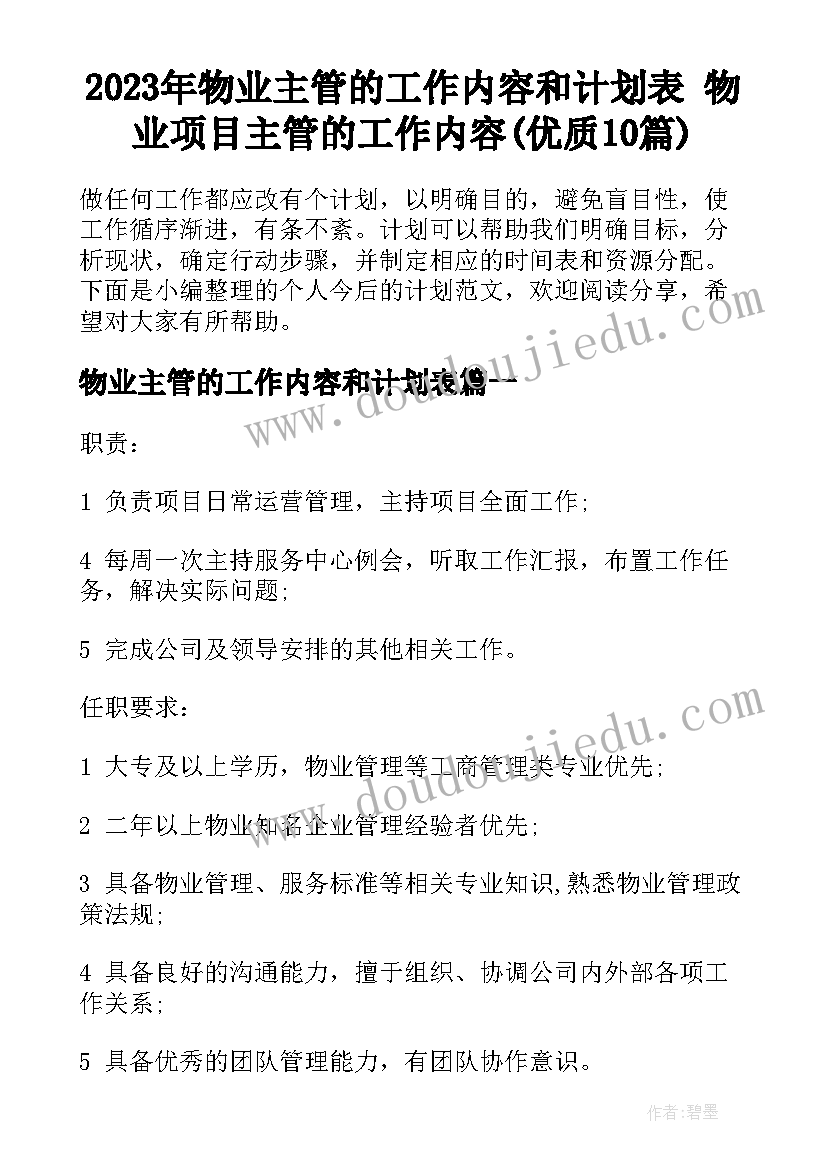 2023年物业主管的工作内容和计划表 物业项目主管的工作内容(优质10篇)

做任何工作都应改有个计划，以明确目的，避免盲目性，使工作循序渐进，有条不紊。计划可以帮助我们明确目标，分析现状，确定行动步骤，并制定相应的时间表和资源分配。下面是小编整理的个人今后的计划范文，欢迎阅读分享，希望对大家有所帮助。

物业主管的工作内容和计划表篇一

www.doudoujiedu.com

职责：

1 负责项目日常运营管理，主持项目全面工作;

4 每周一次主持服务中心例会，听取工作汇报，布置工作任务，解决实际问题;

5 完成公司及领导安排的其他相关工作。

任职要求：

www.doudoujiedu.com

1 大专及以上学历，物业管理等工商管理类专业优先;

2 二年以上物业知名企业管理经验者优先;

3 具备物业管理、服务标准等相关专业知识,熟悉物业管理政策法规;

4 具备良好的沟通能力，擅于组织、协调公司内外部各项工作关系;

5 具备优秀的团队管理能力，有团队协作意识。

作者:碧墨